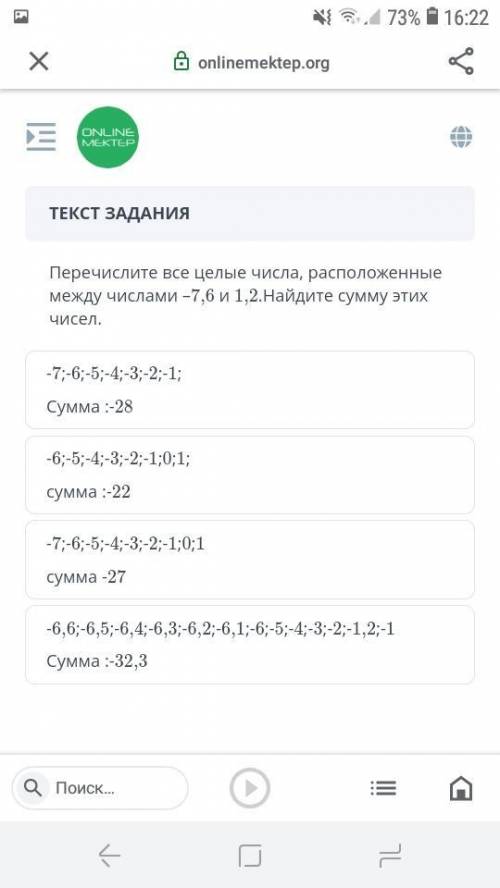 73% 16:22

onlinemektep.org

ONLINE MEKTEP

ТЕКСТ ЗАДАНИЯ

Перечислите все целые числа, расположенные между числами –7,6 и 1,2.Найдите сумму этих чисел.

-7;-6;-5;-4;-3;-2;-1;
Сумма :-28

-6;-5;-4;-3;-2;-1;0;1;
сумма :-22

-7;-6;-5;-4;-3;-2;-1;0;1
сумма -27

-6,6;-6,5;-6,4;-6,3;-6,2;-6,1;-6;-5;-4;-3;-2;-1,2;-1
Сумма :-32,3

Поиск...